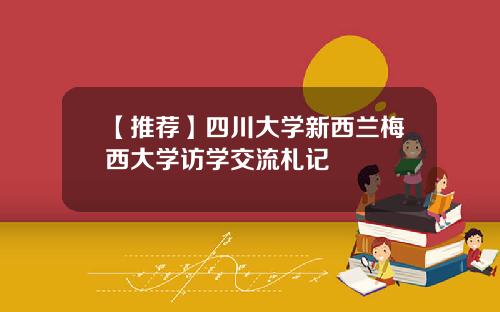 【推荐】四川大学新西兰梅西大学访学交流札记